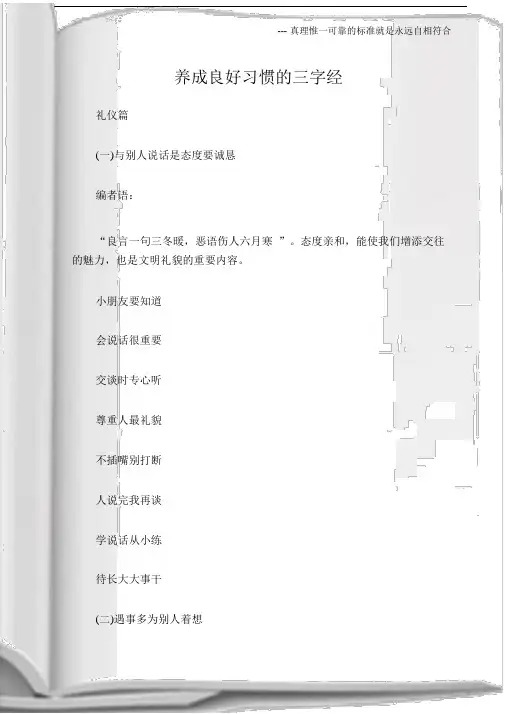 --- 真理惟一可靠的标准就是永远自相符合

养成良好习惯的三字经

礼仪篇

(一)与别人说话是态度要诚恳

编者语：

“良言一句三冬暖，恶语伤人六月寒 ”。态度亲和，能使我们增添交往的魅力，也是文明礼貌的重要内容。

小朋友要知道

会说话很重要

交谈时专心听

尊重人最礼貌

不插嘴别打断

人说完我再谈

学说话从小练

待长大大事干

(二)遇事多为别人着想